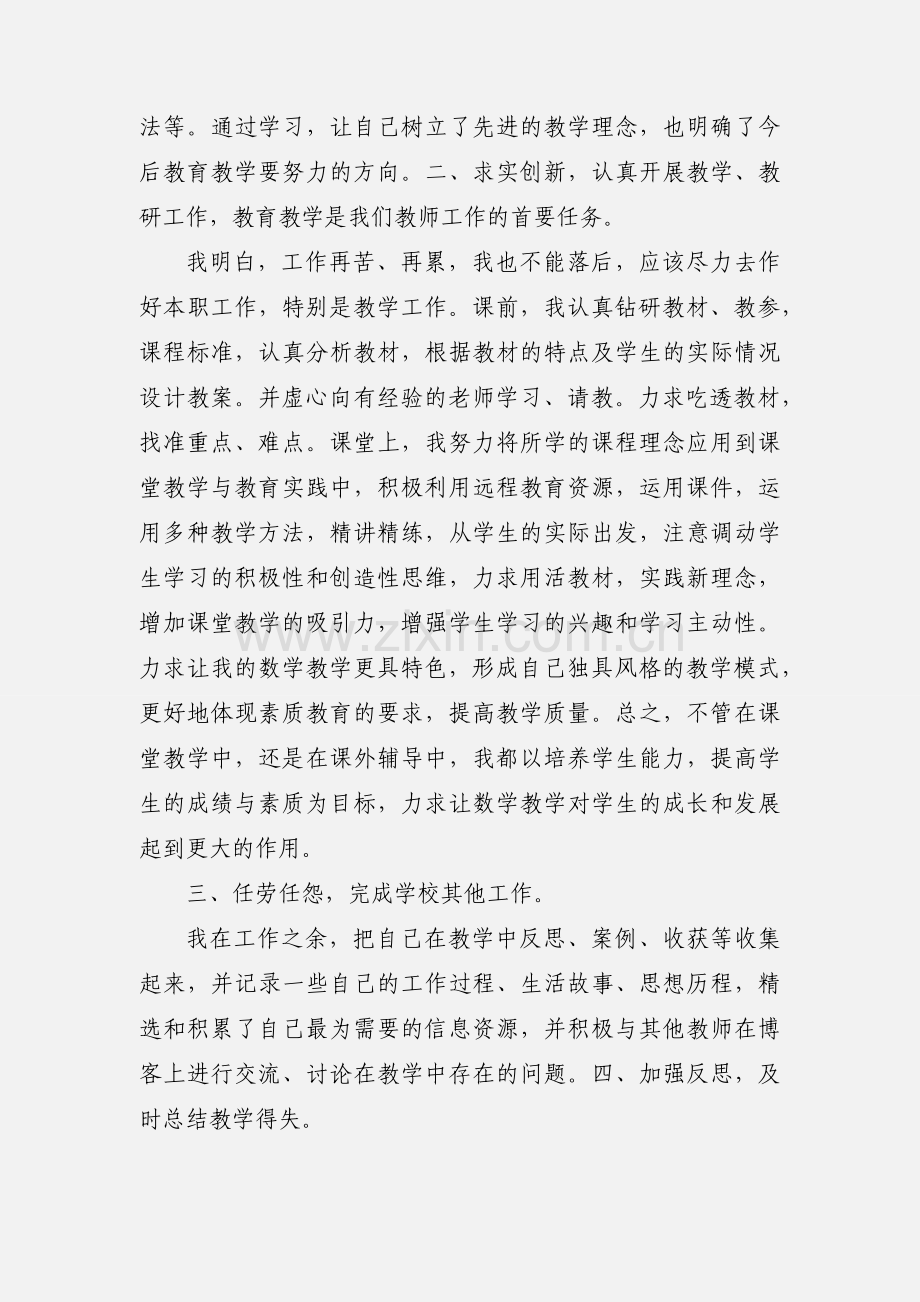 法等。通过学习，让自己树立了先进的教学理念，也明确了今后教育教学要努力的方向。二、求实创新，认真开展教学、教研工作，教育教学是我们教师工作的首要任务。

我明白，工作再苦、再累，我也不能落后，应该尽力去作好本职工作，特别是教学工作。课前，我认真钻研教材、教参，课程标准，认真分析教材，根据教材的特点及学生的实际情况设计教案。并虚心向有经验的老师学习、请教。力求吃透教材，找准重点、难点。课堂上，我努力将所学的课程理念应用到课堂教学与教育实践中，积极利用远程教育资源，运用课件，运用多种教学方法，精讲精练，从学生的实际出发，注意调动学生学习的积极性和创造性思维，力求用活教材，实践新理念，增加课堂教学的吸引力，增强学生学习的兴趣和学习主动性。力求让我的数学教学更具特色，形成自己独具风格的教学模式，更好地体现素质教育的要求，提高教学质量。总之，不管在课堂教学中，还是在课外辅导中，我都以培养学生能力，提高学生的成绩与素质为目标，力求让数学教学对学生的成长和发展起到更大的作用。

三、任劳任怨，完成学校其他工作。

我在工作之余，把自己在教学中反思、案例、收获等收集起来，并记录一些自己的工作过程、生活故事、思想历程，精选和积累了自己最为需要的信息资源，并积极与其他教师在博客上进行交流、讨论在教学中存在的问题。四、加强反思，及时总结教学得失。

www.zixin.com.cn